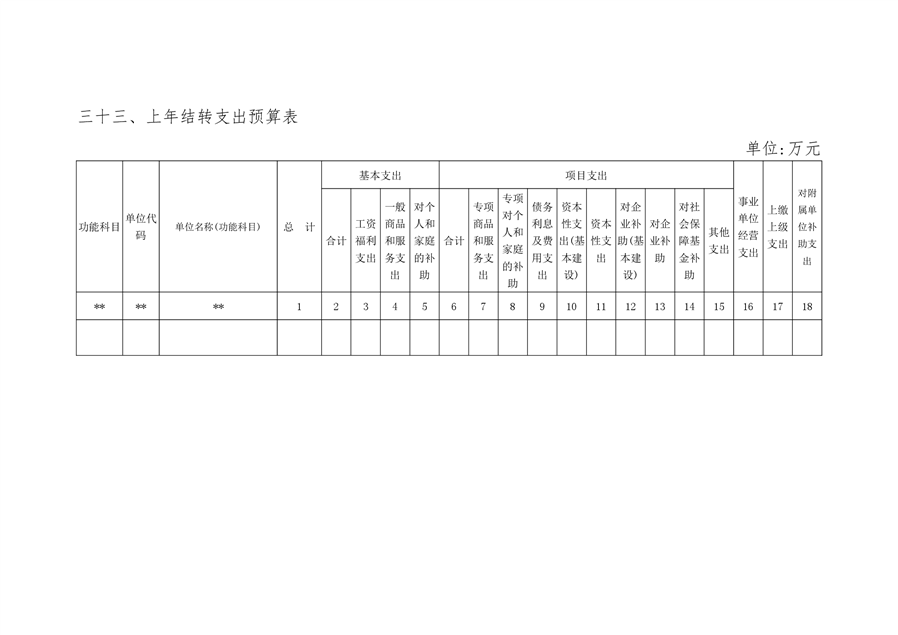 三十三、上年结转支出预算表

单位:万元

| 功能科目 | 单位代码 | 单位名称(功能科目) | 总 计 | 基本支出 | | | | 项目支出 | | | | | | | | | | 事业单位经营支出 | 上缴上级支出 | 对附属单位补助支出 |
|---|---|---|---|---|---|---|---|---|---|---|---|---|---|---|---|---|---|---|---|---|
| | | | | 合计 | 工资福利支出 | 一般商品和服务支出 | 对个人和家庭的补助 | 合计 | 专项商品和服务支出 | 专项对个人和家庭的补助 | 债务利息及费用支出 | 资本性支出(基本建设) | 资本性支出 | 对企业补助(基本建设) | 对企业补助 | 对社会保障基金补助 | 其他支出 | | | |
| ** | ** | ** | 1 | 2 | 3 | 4 | 5 | 6 | 7 | 8 | 9 | 10 | 11 | 12 | 13 | 14 | 15 | 16 | 17 | 18 |
| | | | | | | | | | | | | | | | | | | | | |